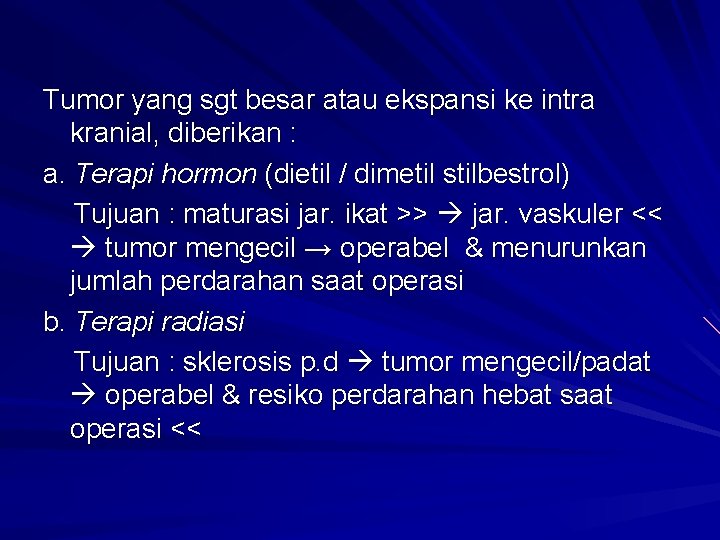 Tumor yang sgt besar atau ekspansi ke intra kranial, diberikan :

a. Terapi hormon (dietil / dimetil stilbestrol)

Tujuan : maturasi jar. ikat >> → jar. vaskuler << → tumor mengecil → operabel & menurunkan jumlah perdarahan saat operasi

b. Terapi radiasi

Tujuan : sklerosis p.d → tumor mengecil/padat → operabel & resiko perdarahan hebat saat operasi <<